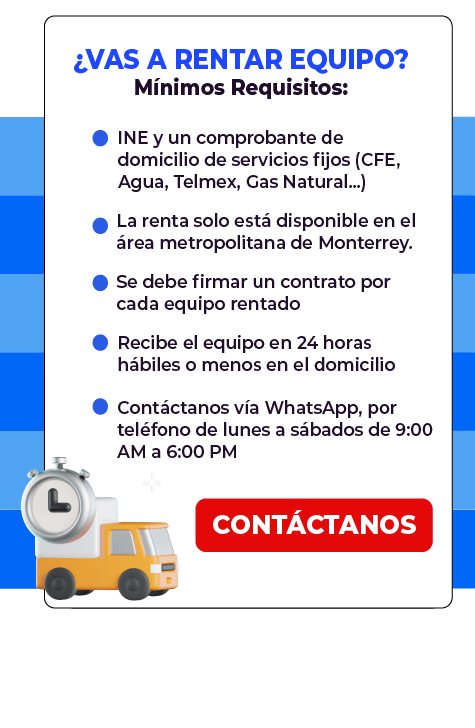 ¿VAS A RENTAR EQUIPO?
Mínimos Requisitos:

• INE y un comprobante de domicilio de servicios fijos (CFE, Agua, Telmex, Gas Natural...)

• La renta solo está disponible en el área metropolitana de Monterrey.

• Se debe firmar un contrato por cada equipo rentado

• Recibe el equipo en 24 horas hábiles o menos en el domicilio

• Contáctanos vía WhatsApp, por teléfono de lunes a sábados de 9:00 AM a 6:00 PM

CONTÁCTANOS